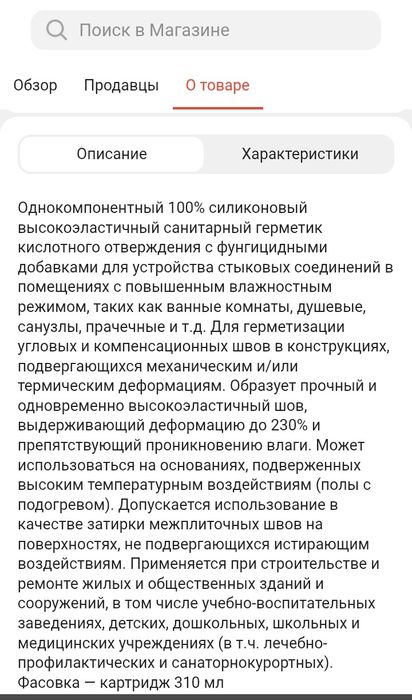 Поиск в Магазине

Обзор Продавцы О товаре

Описание Характеристики

Однокомпонентный 100% силиконовый высокоэластичный санитарный герметик кислотного отверждения с фунгицидными добавками для устройства стыковых соединений в помещениях с повышенным влажностным режимом, таких как ванные комнаты, душевые, санузлы, прачечные и т.д. Для герметизации угловых и компенсационных швов в конструкциях, подвергающихся механическим и/или термическим деформациям. Образует прочный и одновременно высокоэластичный шов, выдерживающий деформацию до 230% и препятствующий проникновению влаги. Может использоваться на основаниях, подверженных высоким температурным воздействиям (полы с подогревом). Допускается использование в качестве затирки межплиточных швов на поверхностях, не подвергающихся истирающим воздействиям. Применяется при строительстве и ремонте жилых и общественных зданий и сооружений, в том числе учебно-воспитательных заведениях, детских, дошкольных, школьных и медицинских учреждениях (в т.ч. лечебно-профилактических и санаторнокурортных). Фасовка — картридж 310 мл